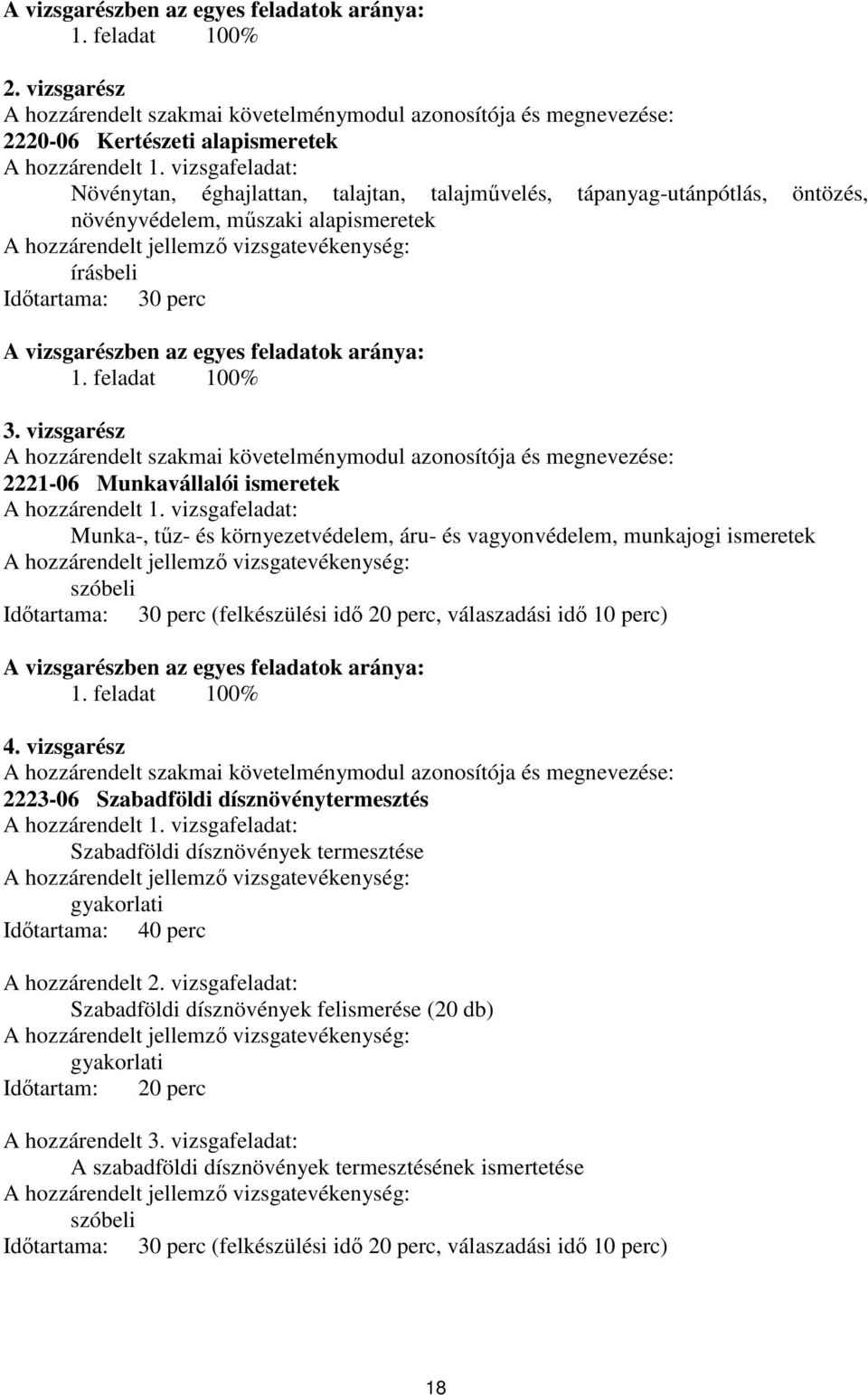 A vizsgarészben az egyes feladatok aránya:
1. feladat 100%

2. vizsgarész
A hozzárendelt szakmai követelménymodul azonosítója és megnevezése:
2220-06 Kertészeti alapismeretek
A hozzárendelt 1. vizsgafeladat:
Növénytan, éghajlattan, talajtan, talajművelés, tápanyag-utánpótlás, öntözés, növényvédelem, műszaki alapismeretek
A hozzárendelt jellemző vizsgatevékenység:
írásbeli
Időtartama: 30 perc

A vizsgarészben az egyes feladatok aránya:
1. feladat 100%

3. vizsgarész
A hozzárendelt szakmai követelménymodul azonosítója és megnevezése:
2221-06 Munkavállalói ismeretek
A hozzárendelt 1. vizsgafeladat:
Munka-, tűz- és környezetvédelem, áru- és vagyonvédelem, munkajogi ismeretek
A hozzárendelt jellemző vizsgatevékenység:
szóbeli
Időtartama: 30 perc (felkészülési idő 20 perc, válaszadási idő 10 perc)

A vizsgarészben az egyes feladatok aránya:
1. feladat 100%

4. vizsgarész
A hozzárendelt szakmai követelménymodul azonosítója és megnevezése:
2223-06 Szabadföldi dísznövénytermesztés
A hozzárendelt 1. vizsgafeladat:
Szabadföldi dísznövények termesztése
A hozzárendelt jellemző vizsgatevékenység:
gyakorlati
Időtartama: 40 perc

A hozzárendelt 2. vizsgafeladat:
Szabadföldi dísznövények felismerése (20 db)
A hozzárendelt jellemző vizsgatevékenység:
gyakorlati
Időtartam: 20 perc

A hozzárendelt 3. vizsgafeladat:
A szabadföldi dísznövények termesztésének ismertetése
A hozzárendelt jellemző vizsgatevékenység:
szóbeli
Időtartama: 30 perc (felkészülési idő 20 perc, válaszadási idő 10 perc)

18